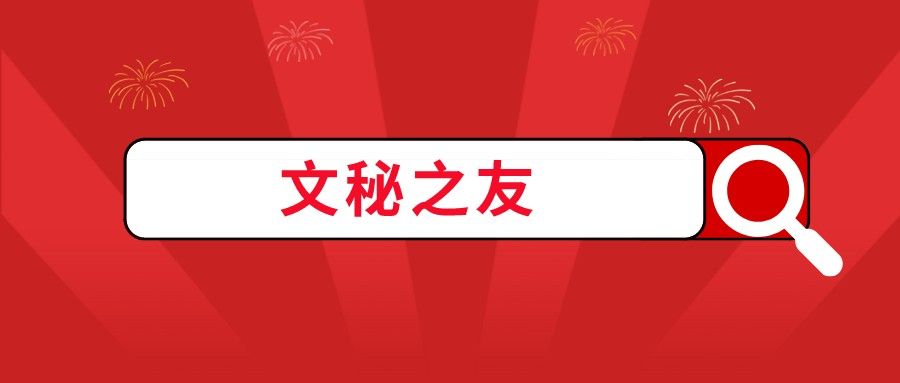 文秘之友